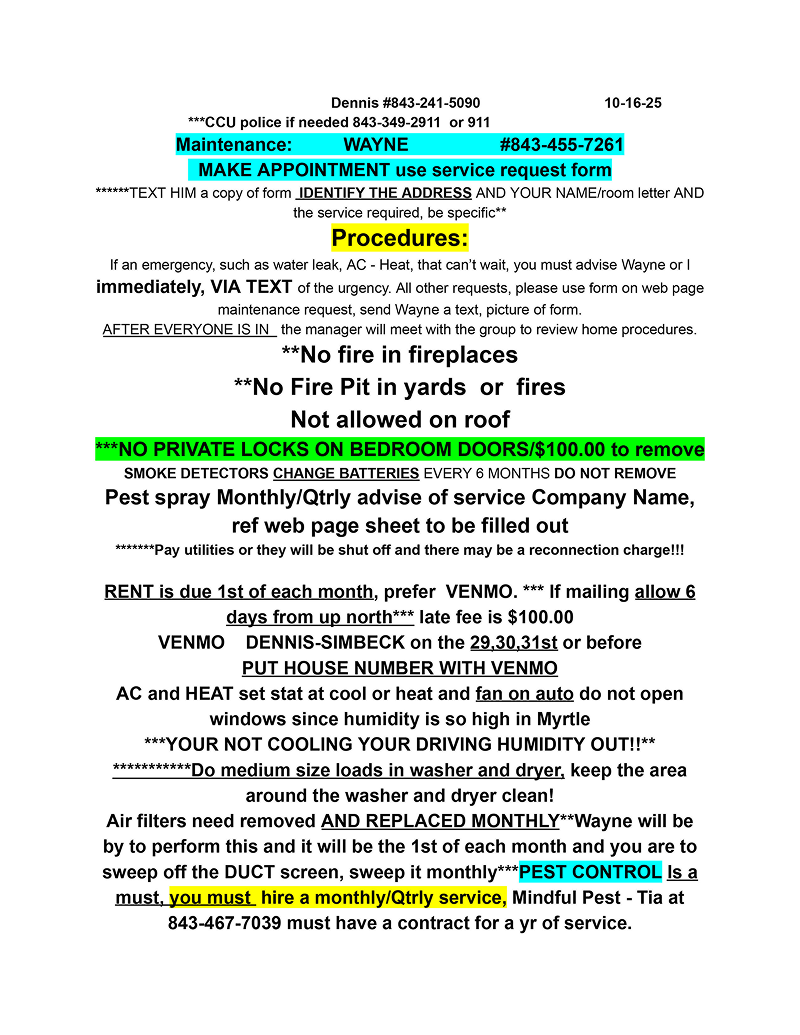 Dennis #843-241-5090 10-16-25

***CCU police if needed 843-349-2911 or 911

Maintenance: WAYNE #843-455-7261

MAKE APPOINTMENT use service request form

******TEXT HIM a copy of form IDENTIFY THE ADDRESS AND YOUR NAME/room letter AND the service required, be specific**

Procedures:

If an emergency, such as water leak, AC - Heat, that can't wait, you must advise Wayne or I immediately, VIA TEXT of the urgency. All other requests, please use form on web page maintenance request, send Wayne a text, picture of form.

AFTER EVERYONE IS IN the manager will meet with the group to review home procedures.

**No fire in fireplaces

**No Fire Pit in yards or fires

Not allowed on roof

***NO PRIVATE LOCKS ON BEDROOM DOORS/$100.00 to remove

SMOKE DETECTORS CHANGE BATTERIES EVERY 6 MONTHS DO NOT REMOVE

Pest spray Monthly/Qtrly advise of service Company Name, ref web page sheet to be filled out

*******Pay utilities or they will be shut off and there may be a reconnection charge!!!

RENT is due 1st of each month, prefer VENMO. *** If mailing allow 6 days from up north*** late fee is $100.00

VENMO DENNIS-SIMBECK on the 29,30,31st or before

PUT HOUSE NUMBER WITH VENMO

AC and HEAT set stat at cool or heat and fan on auto do not open windows since humidity is so high in Myrtle

***YOUR NOT COOLING YOUR DRIVING HUMIDITY OUT!!**

***********Do medium size loads in washer and dryer, keep the area around the washer and dryer clean!

Air filters need removed AND REPLACED MONTHLY**Wayne will be by to perform this and it will be the 1st of each month and you are to sweep off the DUCT screen, sweep it monthly***PEST CONTROL Is a must, you must hire a monthly/Qtrly service, Mindful Pest - Tia at 843-467-7039 must have a contract for a yr of service.